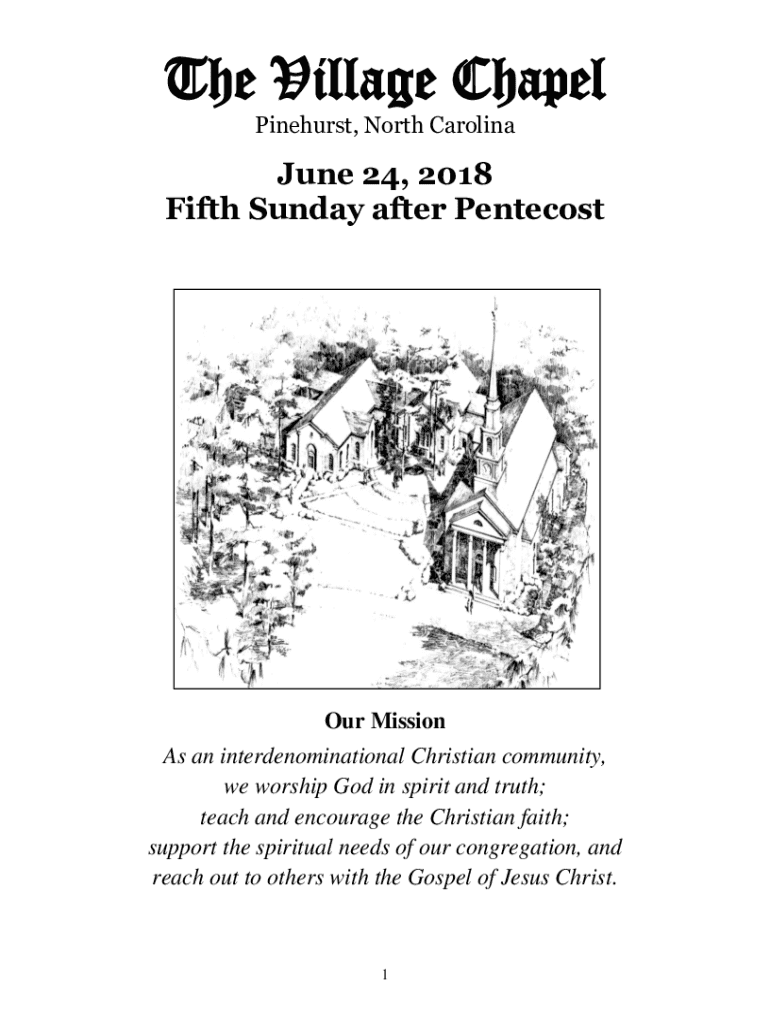 The Village Chapel
Pinehurst, North Carolina

June 24, 2018
Fifth Sunday after Pentecost

Our Mission
As an interdenominational Christian community, we worship God in spirit and truth; teach and encourage the Christian faith; support the spiritual needs of our congregation, and reach out to others with the Gospel of Jesus Christ.

1